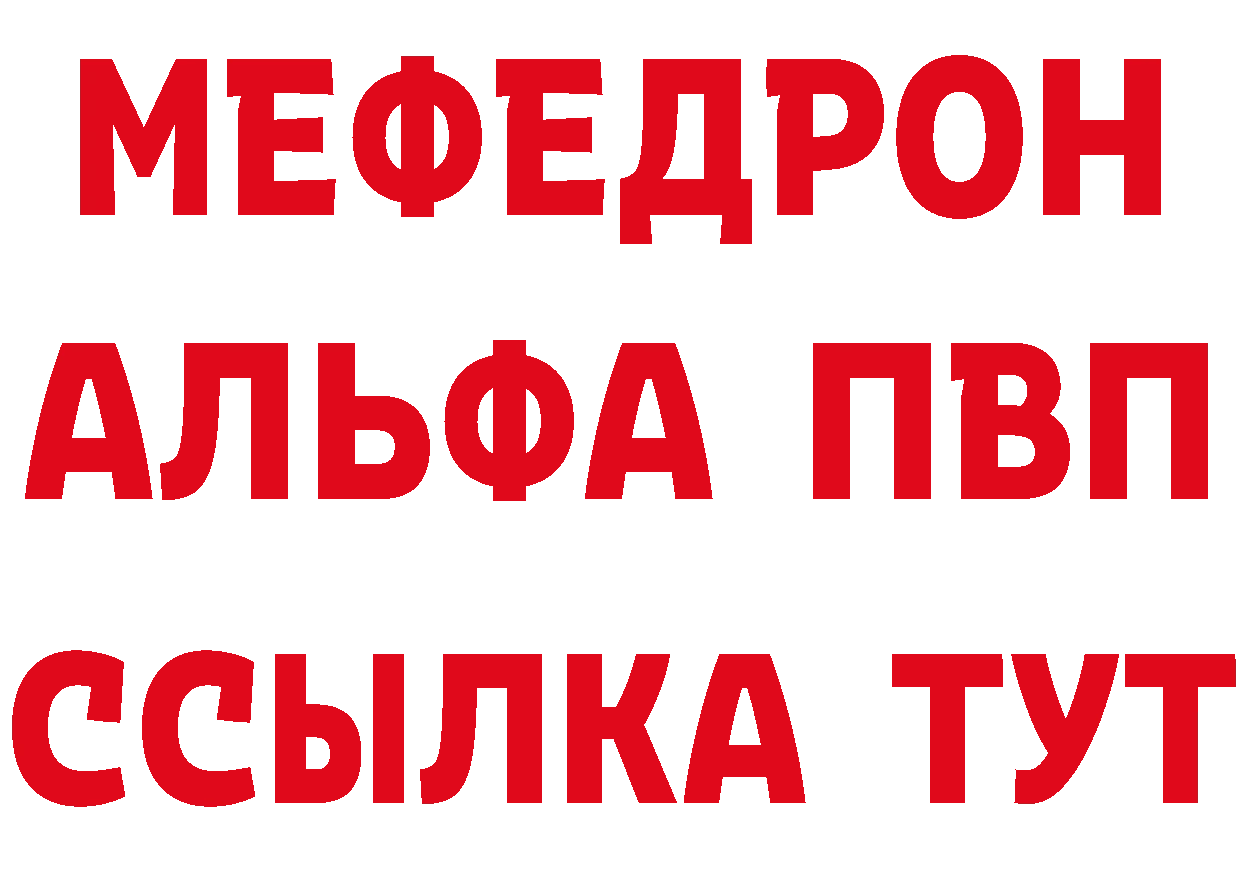 МЕФЕДРОН
АЛЬФА ПВП
ССЫЛКА ТУТ